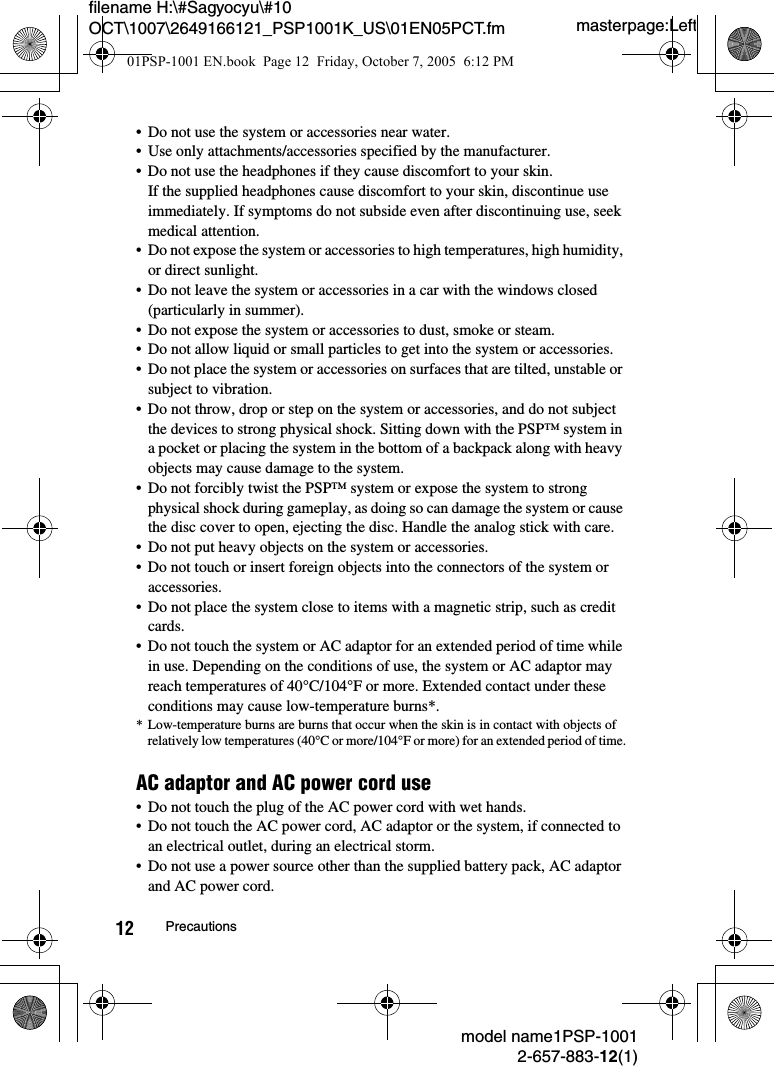 filename H:\#Sagyocyu\#10 OCT\1007\2649166121_PSP1001K_US\01EN05PCT.fm

masterpage:Left

01PSP-1001 EN.book Page 12 Friday, October 7, 2005 6:12 PM

• Do not use the system or accessories near water.
• Use only attachments/accessories specified by the manufacturer.
• Do not use the headphones if they cause discomfort to your skin. If the supplied headphones cause discomfort to your skin, discontinue use immediately. If symptoms do not subside even after discontinuing use, seek medical attention.
• Do not expose the system or accessories to high temperatures, high humidity, or direct sunlight.
• Do not leave the system or accessories in a car with the windows closed (particularly in summer).
• Do not expose the system or accessories to dust, smoke or steam.
• Do not allow liquid or small particles to get into the system or accessories.
• Do not place the system or accessories on surfaces that are tilted, unstable or subject to vibration.
• Do not throw, drop or step on the system or accessories, and do not subject the devices to strong physical shock. Sitting down with the PSP™ system in a pocket or placing the system in the bottom of a backpack along with heavy objects may cause damage to the system.
• Do not forcibly twist the PSP™ system or expose the system to strong physical shock during gameplay, as doing so can damage the system or cause the disc cover to open, ejecting the disc. Handle the analog stick with care.
• Do not put heavy objects on the system or accessories.
• Do not touch or insert foreign objects into the connectors of the system or accessories.
• Do not place the system close to items with a magnetic strip, such as credit cards.
• Do not touch the system or AC adaptor for an extended period of time while in use. Depending on the conditions of use, the system or AC adaptor may reach temperatures of 40°C/104°F or more. Extended contact under these conditions may cause low-temperature burns*.
* Low-temperature burns are burns that occur when the skin is in contact with objects of relatively low temperatures (40°C or more/104°F or more) for an extended period of time.

AC adaptor and AC power cord use
• Do not touch the plug of the AC power cord with wet hands.
• Do not touch the AC power cord, AC adaptor or the system, if connected to an electrical outlet, during an electrical storm.
• Do not use a power source other than the supplied battery pack, AC adaptor and AC power cord.

12 Precautions

model name1PSP-1001
2-657-883-12(1)